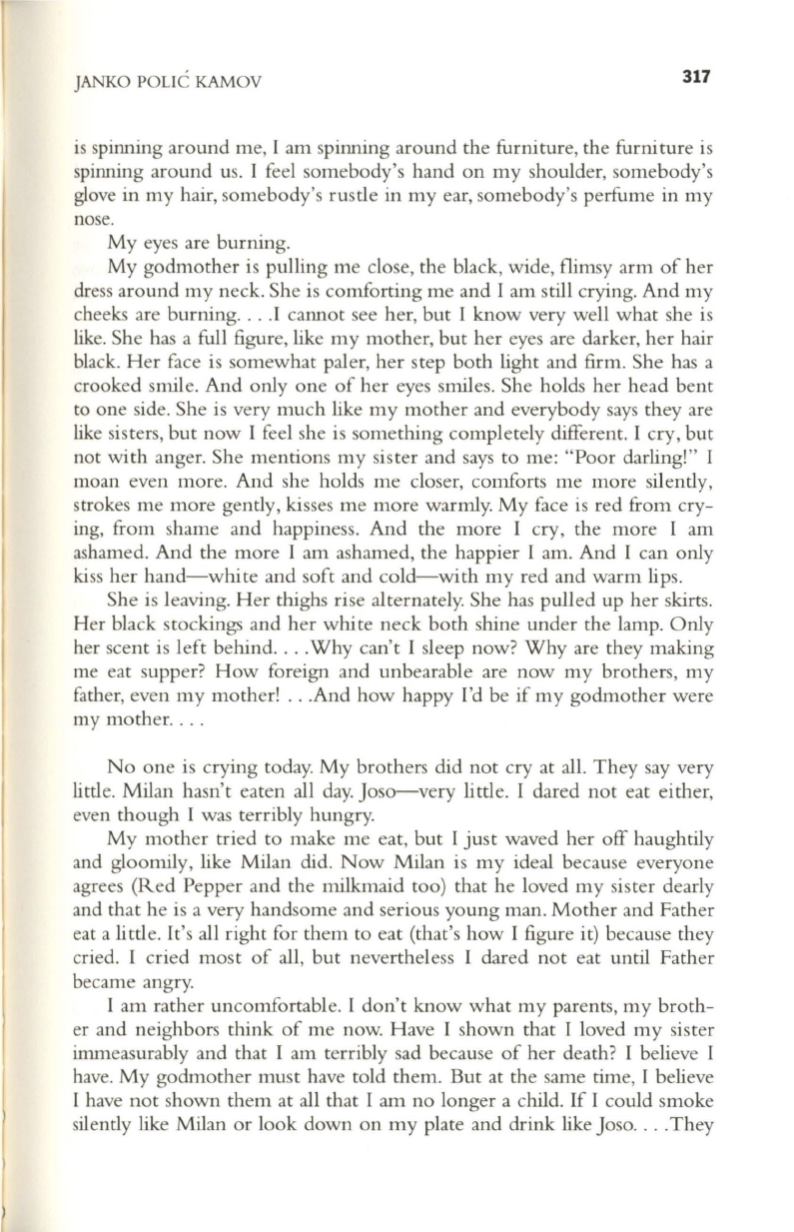 JANKO POLIĆ KAMOV 317

is spinning around me, I am spinning around the furniture, the furniture is spinning around us. I feel somebody's hand on my shoulder, somebody's glove in my hair, somebody's rustle in my ear, somebody's perfume in my nose.

My eyes are burning.

My godmother is pulling me close, the black, wide, flimsy arm of her dress around my neck. She is comforting me and I am still crying. And my cheeks are burning. . . .I cannot see her, but I know very well what she is like. She has a full figure, like my mother, but her eyes are darker, her hair black. Her face is somewhat paler, her step both light and firm. She has a crooked smile. And only one of her eyes smiles. She holds her head bent to one side. She is very much like my mother and everybody says they are like sisters, but now I feel she is something completely different. I cry, but not with anger. She mentions my sister and says to me: "Poor darling!" I moan even more. And she holds me closer, comforts me more silently, strokes me more gently, kisses me more warmly. My face is red from crying, from shame and happiness. And the more I cry, the more I am ashamed. And the more I am ashamed, the happier I am. And I can only kiss her hand—white and soft and cold—with my red and warm lips.

She is leaving. Her thighs rise alternately. She has pulled up her skirts. Her black stockings and her white neck both shine under the lamp. Only her scent is left behind. . . .Why can't I sleep now? Why are they making me eat supper? How foreign and unbearable are now my brothers, my father, even my mother! . . .And how happy I'd be if my godmother were my mother. . . .

No one is crying today. My brothers did not cry at all. They say very little. Milan hasn't eaten all day. Joso—very little. I dared not eat either, even though I was terribly hungry.

My mother tried to make me eat, but I just waved her off haughtily and gloomily, like Milan did. Now Milan is my ideal because everyone agrees (Red Pepper and the milkmaid too) that he loved my sister dearly and that he is a very handsome and serious young man. Mother and Father eat a little. It's all right for them to eat (that's how I figure it) because they cried. I cried most of all, but nevertheless I dared not eat until Father became angry.

I am rather uncomfortable. I don't know what my parents, my brother and neighbors think of me now. Have I shown that I loved my sister immeasurably and that I am terribly sad because of her death? I believe I have. My godmother must have told them. But at the same time, I believe I have not shown them at all that I am no longer a child. If I could smoke silently like Milan or look down on my plate and drink like Joso. . . .They